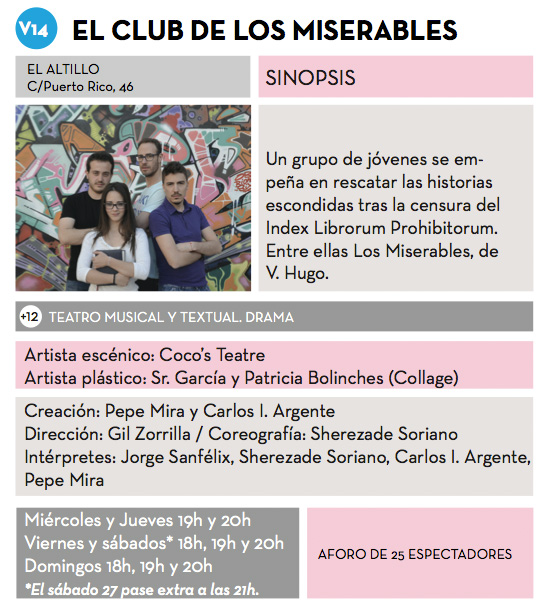 V14 EL CLUB DE LOS MISERABLES

EL ALTILLO
C/Puerto Rico, 46

SINOPSIS

Un grupo de jóvenes se empeña en rescatar las historias escondidas tras la censura del Index Librorum Prohibitorum. Entre ellas Los Miserables, de V. Hugo.

+12 TEATRO MUSICAL Y TEXTUAL. DRAMA

Artista escénico: Coco's Teatre
Artista plástico: Sr. García y Patricia Bolinches (Collage)

Creación: Pepe Mira y Carlos I. Argente
Dirección: Gil Zorrilla / Coreografía: Sherezade Soriano
Intérpretes: Jorge Sanfélix, Sherezade Soriano, Carlos I. Argente, Pepe Mira

Miércoles y Jueves 19h y 20h
Viernes y sábados* 18h, 19h y 20h
Domingos 18h, 19h y 20h
*El sábado 27 pase extra a las 21h.

AFORO DE 25 ESPECTADORES